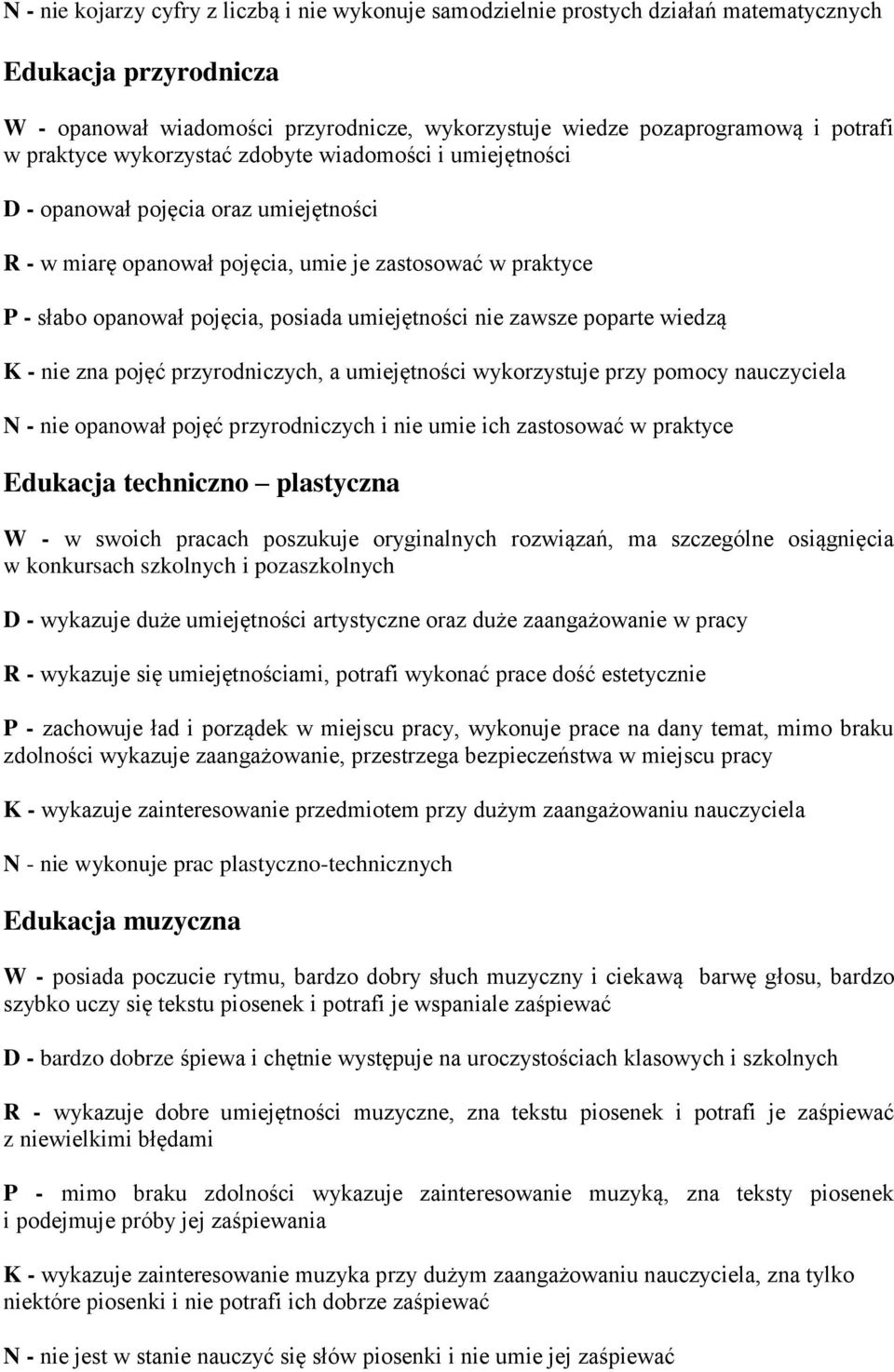 N - nie kojarzy cyfry z liczbą i nie wykonuje samodzielnie prostych działań matematycznych

Edukacja przyrodnicza

W - opanował wiadomości przyrodnicze, wykorzystuje wiedze pozaprogramową i potrafi w praktyce wykorzystać zdobyte wiadomości i umiejętności

D - opanował pojęcia oraz umiejętności

R - w miarę opanował pojęcia, umie je zastosować w praktyce

P - słabo opanował pojęcia, posiada umiejętności nie zawsze poparte wiedzą

K - nie zna pojęć przyrodniczych, a umiejętności wykorzystuje przy pomocy nauczyciela

N - nie opanował pojęć przyrodniczych i nie umie ich zastosować w praktyce

Edukacja techniczno – plastyczna

W - w swoich pracach poszukuje oryginalnych rozwiązań, ma szczególne osiągnięcia w konkursach szkolnych i pozaszkolnych

D - wykazuje duże umiejętności artystyczne oraz duże zaangażowanie w pracy

R - wykazuje się umiejętnościami, potrafi wykonać prace dość estetycznie

P - zachowuje ład i porządek w miejscu pracy, wykonuje prace na dany temat, mimo braku zdolności wykazuje zaangażowanie, przestrzega bezpieczeństwa w miejscu pracy

K - wykazuje zainteresowanie przedmiotem przy dużym zaangażowaniu nauczyciela

N - nie wykonuje prac plastyczno-technicznych

Edukacja muzyczna

W - posiada poczucie rytmu, bardzo dobry słuch muzyczny i ciekawą barwę głosu, bardzo szybko uczy się tekstu piosenek i potrafi je wspaniale zaśpiewać

D - bardzo dobrze śpiewa i chętnie występuje na uroczystościach klasowych i szkolnych

R - wykazuje dobre umiejętności muzyczne, zna tekstu piosenek i potrafi je zaśpiewać z niewielkimi błędami

P - mimo braku zdolności wykazuje zainteresowanie muzyką, zna teksty piosenek i podejmuje próby jej zaśpiewania

K - wykazuje zainteresowanie muzyka przy dużym zaangażowaniu nauczyciela, zna tylko niektóre piosenki i nie potrafi ich dobrze zaśpiewać

N - nie jest w stanie nauczyć się słów piosenki i nie umie jej zaśpiewać